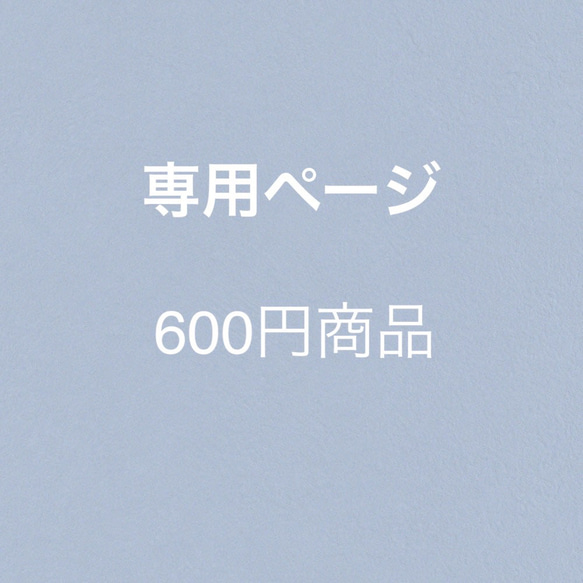 専用ページ

600円商品